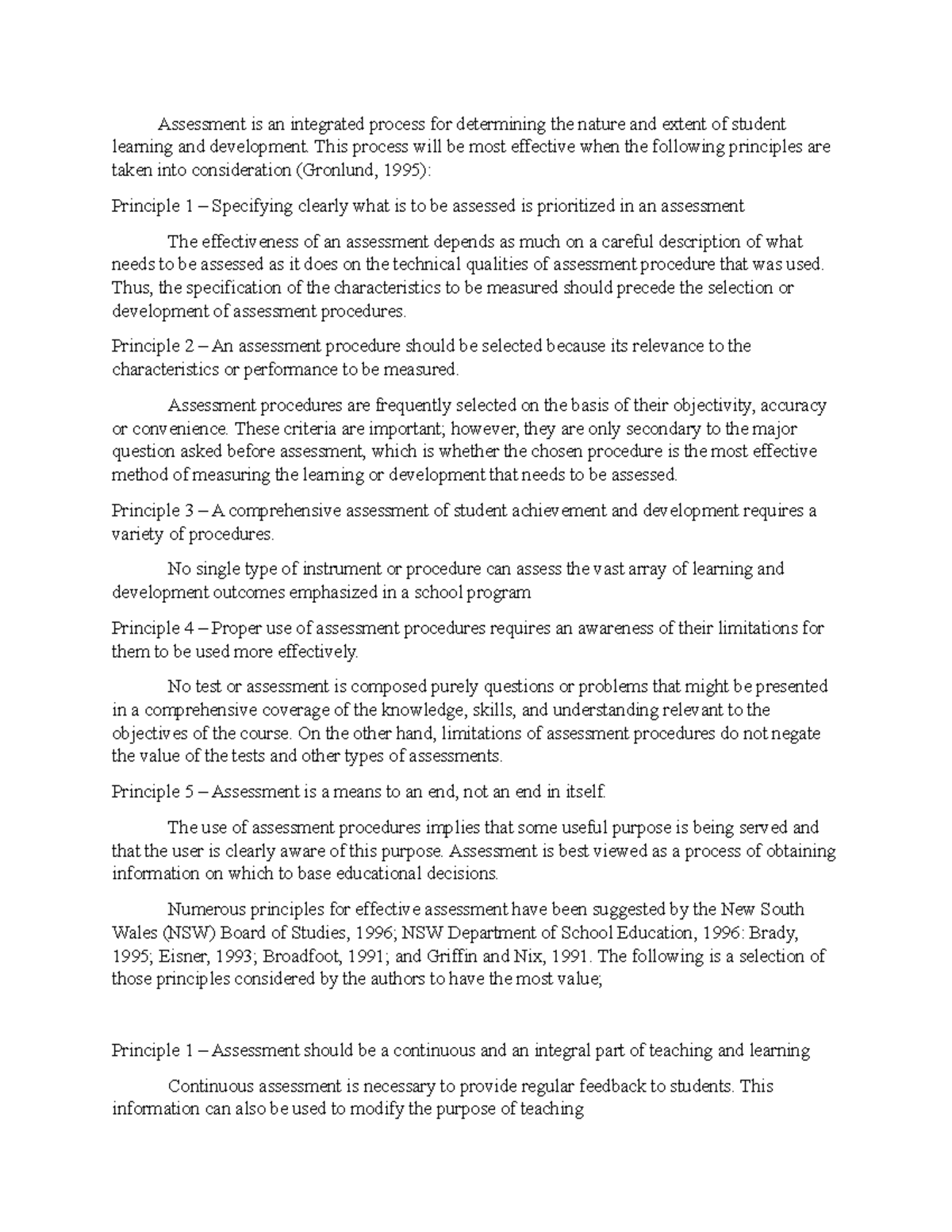 Assessment is an integrated process for determining the nature and extent of student learning and development. This process will be most effective when the following principles are taken into consideration (Gronlund, 1995):

Principle 1 – Specifying clearly what is to be assessed is prioritized in an assessment

The effectiveness of an assessment depends as much on a careful description of what needs to be assessed as it does on the technical qualities of assessment procedure that was used. Thus, the specification of the characteristics to be measured should precede the selection or development of assessment procedures.

Principle 2 – An assessment procedure should be selected because its relevance to the characteristics or performance to be measured.

Assessment procedures are frequently selected on the basis of their objectivity, accuracy or convenience. These criteria are important; however, they are only secondary to the major question asked before assessment, which is whether the chosen procedure is the most effective method of measuring the learning or development that needs to be assessed.

Principle 3 – A comprehensive assessment of student achievement and development requires a variety of procedures.

No single type of instrument or procedure can assess the vast array of learning and development outcomes emphasized in a school program

Principle 4 – Proper use of assessment procedures requires an awareness of their limitations for them to be used more effectively.

No test or assessment is composed purely questions or problems that might be presented in a comprehensive coverage of the knowledge, skills, and understanding relevant to the objectives of the course. On the other hand, limitations of assessment procedures do not negate the value of the tests and other types of assessments.

Principle 5 – Assessment is a means to an end, not an end in itself.

The use of assessment procedures implies that some useful purpose is being served and that the user is clearly aware of this purpose. Assessment is best viewed as a process of obtaining information on which to base educational decisions.

Numerous principles for effective assessment have been suggested by the New South Wales (NSW) Board of Studies, 1996; NSW Department of School Education, 1996: Brady, 1995; Eisner, 1993; Broadfoot, 1991; and Griffin and Nix, 1991. The following is a selection of those principles considered by the authors to have the most value;

Principle 1 – Assessment should be a continuous and an integral part of teaching and learning

Continuous assessment is necessary to provide regular feedback to students. This information can also be used to modify the purpose of teaching